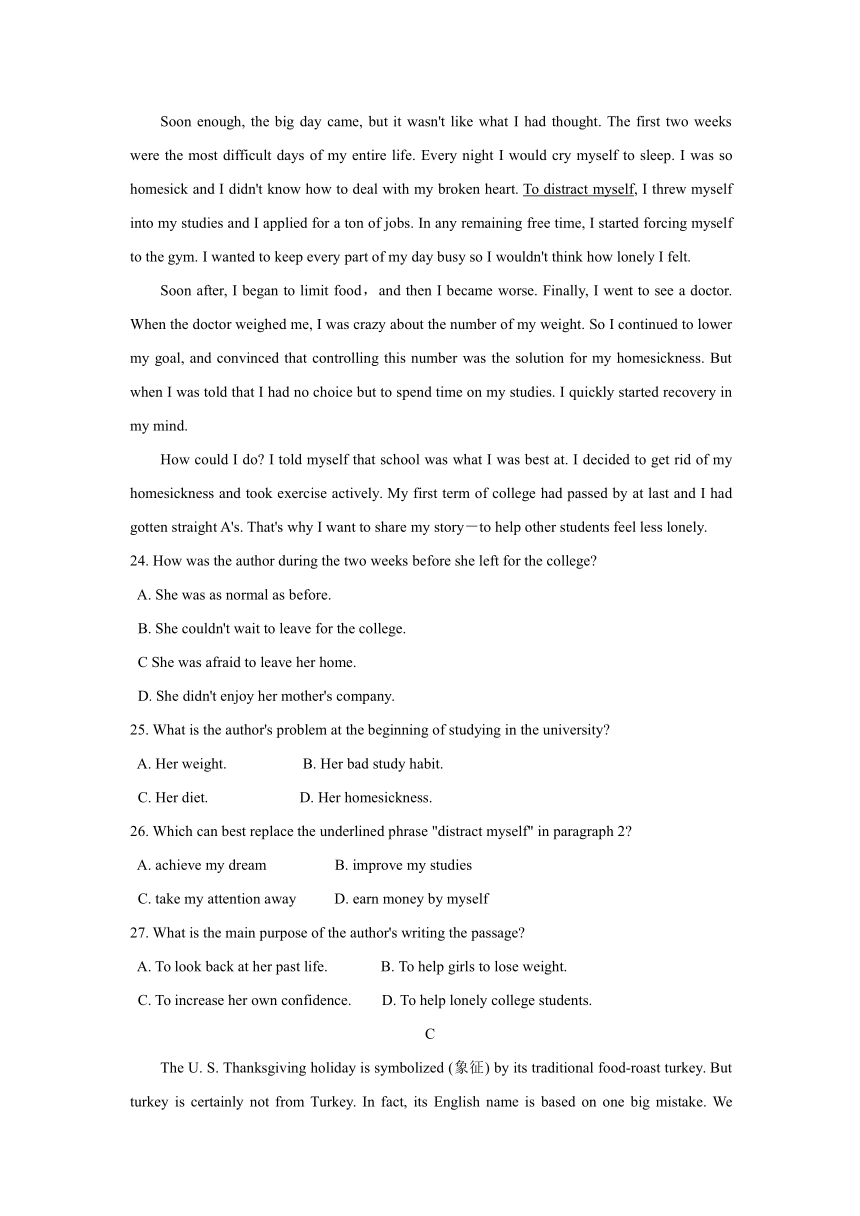 Soon enough, the big day came, but it wasn't like what I had thought. The first two weeks were the most difficult days of my entire life. Every night I would cry myself to sleep. I was so homesick and I didn't know how to deal with my broken heart. To distract myself, I threw myself into my studies and I applied for a ton of jobs. In any remaining free time, I started forcing myself to the gym. I wanted to keep every part of my day busy so I wouldn't think how lonely I felt.

Soon after, I began to limit food， and then I became worse. Finally, I went to see a doctor. When the doctor weighed me, I was crazy about the number of my weight. So I continued to lower my goal, and convinced that controlling this number was the solution for my homesickness. But when I was told that I had no choice but to spend time on my studies. I quickly started recovery in my mind.

How could I do? I told myself that school was what I was best at. I decided to get rid of my homesickness and took exercise actively. My first term of college had passed by at last and I had gotten straight A's. That's why I want to share my story－to help other students feel less lonely.

24. How was the author during the two weeks before she left for the college?

A. She was as normal as before.

B. She couldn't wait to leave for the college.

C She was afraid to leave her home.

D. She didn't enjoy her mother's company.

25. What is the author's problem at the beginning of studying in the university?

A. Her weight.

B. Her bad study habit.

C. Her diet.

D. Her homesickness.

26. Which can best replace the underlined phrase "distract myself" in paragraph 2?

A. achieve my dream

B. improve my studies

C. take my attention away

D. earn money by myself

27. What is the main purpose of the author's writing the passage?

A. To look back at her past life.

B. To help girls to lose weight.

C. To increase her own confidence.

D. To help lonely college students.

C

The U. S. Thanksgiving holiday is symbolized (象征) by its traditional food-roast turkey. But turkey is certainly not from Turkey. In fact, its English name is based on one big mistake. We